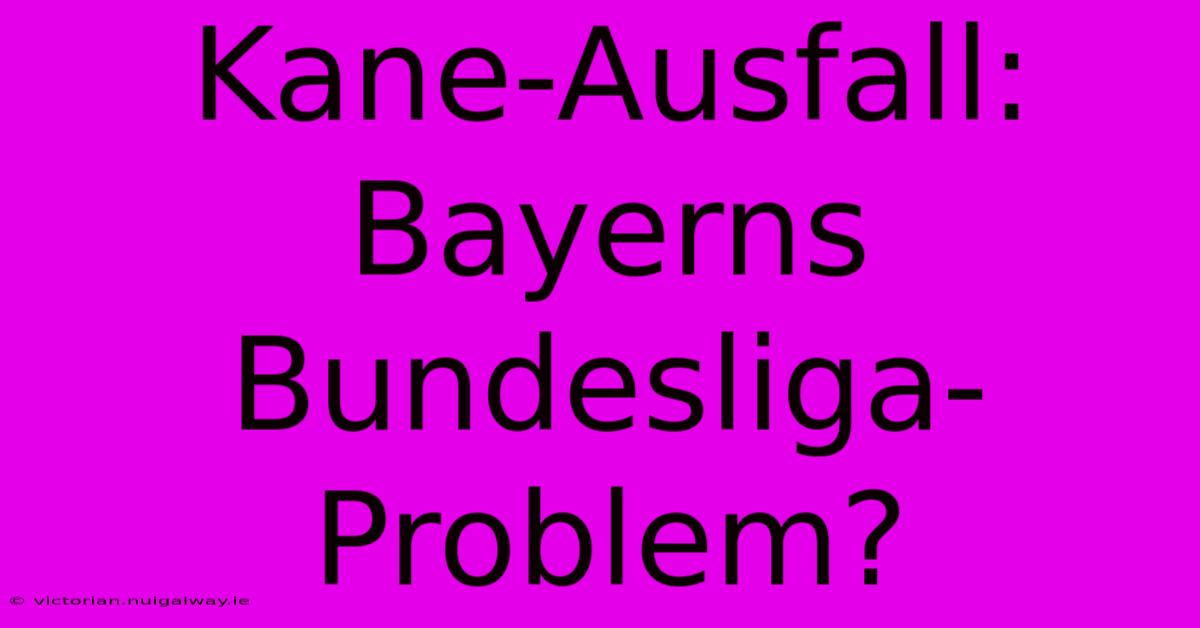 Kane-Ausfall: Bayerns Bundesliga-Problem?

© victorian.nuigalway.ie